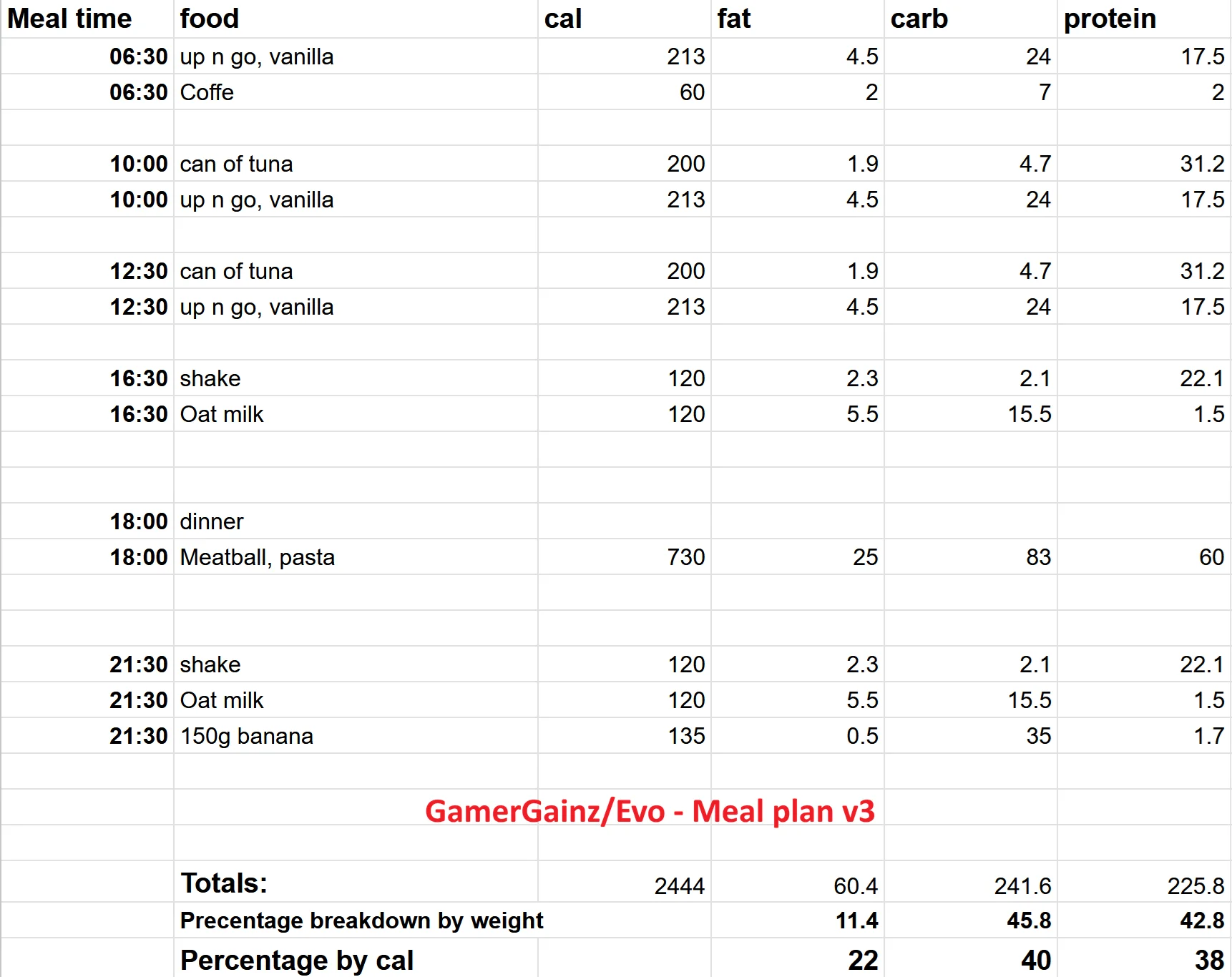 | Meal time | food | cal | fat | carb | protein |
|---|---|---|---|---|---|
| 06:30 | up n go, vanilla | 213 | 4.5 | 24 | 17.5 |
| 06:30 | Coffe | 60 | 2 | 7 | 2 |
| | | | | | |
| 10:00 | can of tuna | 200 | 1.9 | 4.7 | 31.2 |
| 10:00 | up n go, vanilla | 213 | 4.5 | 24 | 17.5 |
| | | | | | |
| 12:30 | can of tuna | 200 | 1.9 | 4.7 | 31.2 |
| 12:30 | up n go, vanilla | 213 | 4.5 | 24 | 17.5 |
| | | | | | |
| 16:30 | shake | 120 | 2.3 | 2.1 | 22.1 |
| 16:30 | Oat milk | 120 | 5.5 | 15.5 | 1.5 |
| | | | | | |
| | | | | | |
| 18:00 | dinner | | | | |
| 18:00 | Meatball, pasta | 730 | 25 | 83 | 60 |
| | | | | | |
| | | | | | |
| 21:30 | shake | 120 | 2.3 | 2.1 | 22.1 |
| 21:30 | Oat milk | 120 | 5.5 | 15.5 | 1.5 |
| 21:30 | 150g banana | 135 | 0.5 | 35 | 1.7 |
| | | | | | |
| | GamerGainz/Evo - Meal plan v3 | | | | |
| | | | | | |
| | Totals: | 2444 | 60.4 | 241.6 | 225.8 |
| | Precentage breakdown by weight | | 11.4 | 45.8 | 42.8 |
| | Percentage by cal | | 22 | 40 | 38 |